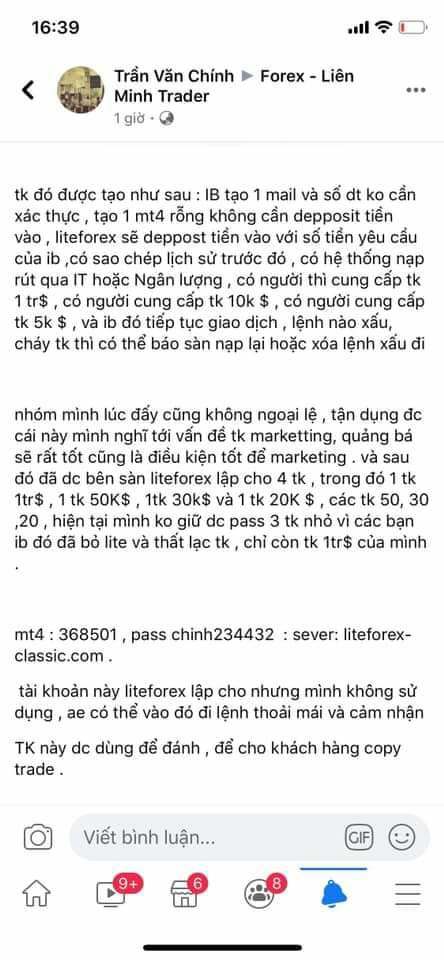 16:39

Trần Văn Chính ▶ Forex - Liên Minh Trader
1 giờ ·

tk đó được tạo như sau : IB tạo 1 mail và sổ dt ko cần xác thực , tạo 1 mt4 rỗng không cần depposit tiền vào , liteforex sẽ deppost tiền vào với số tiền yêu cầu của ib ,có sao chép lịch sử trước đó , có hệ thống nạp rút qua IT hoặc Ngân lượng , có người thì cung cấp tk 1 tr$ , có người cung cấp tk 10k $ , có người cung cấp tk 5k $ , và ib đó tiếp tục giao dịch , lệnh nào xấu, cháy tk thì có thể báo sàn nạp lại hoặc xóa lệnh xấu đi

nhóm mình lúc đấy cũng không ngoại lệ , tận dụng đc cái này mình nghĩ tới vấn đề tk marketting, quảng bá sẽ rất tốt cũng là điều kiện tốt để marketing . và sau đó đã dc bên sàn liteforex lập cho 4 tk , trong đó 1 tk 1tr$ , 1 tk 50K$ , 1tk 30k$ và 1 tk 20K $ , các tk 50, 30 ,20 , hiện tại mình ko giữ dc pass 3 tk nhỏ vì các bạn ib đó đã bỏ lite và thất lạc tk , chỉ còn tk 1tr$ của mình .

mt4 : 368501 , pass chinh234432 : sever: liteforex-classic.com .

tài khoản này liteforex lập cho nhưng mình không sử dụng , ae có thể vào đó đi lệnh thoải mái và cảm nhận

TK này dc dùng để đánh , để cho khách hàng copy trade .

Viết bình luận...
GIF
9+
6
8